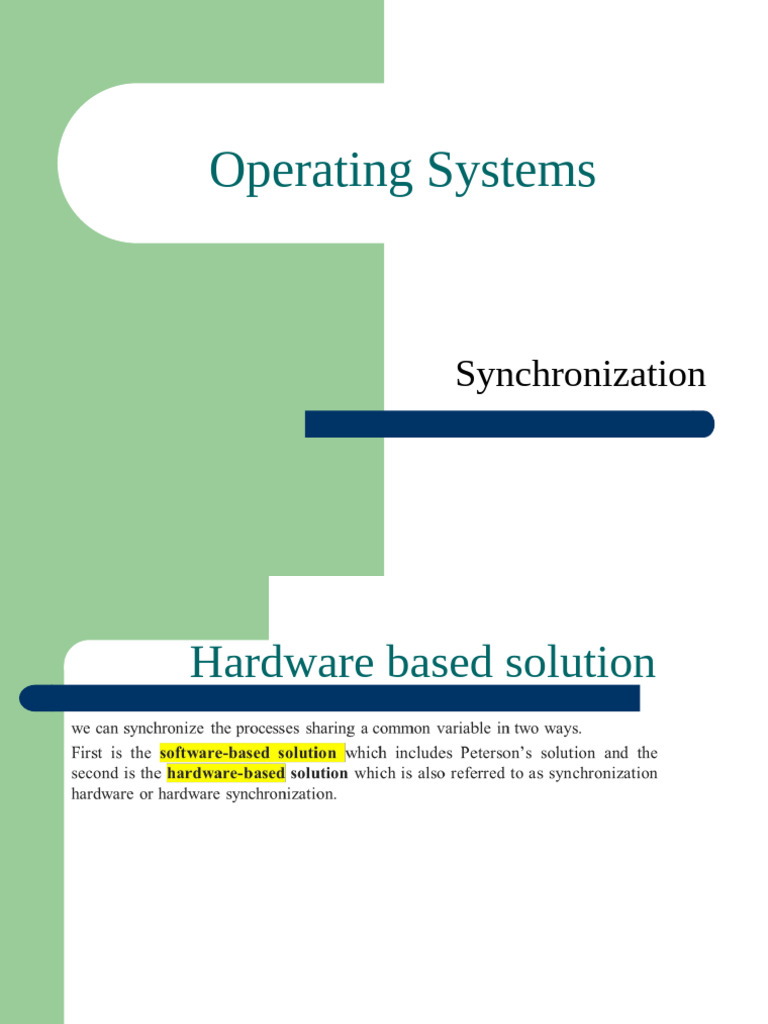 Operating Systems

Synchronization

Hardware based solution

we can synchronize the processes sharing a common variable in two ways.

First is the software-based solution which includes Peterson's solution and the second is the hardware-based solution which is also referred to as synchronization hardware or hardware synchronization.